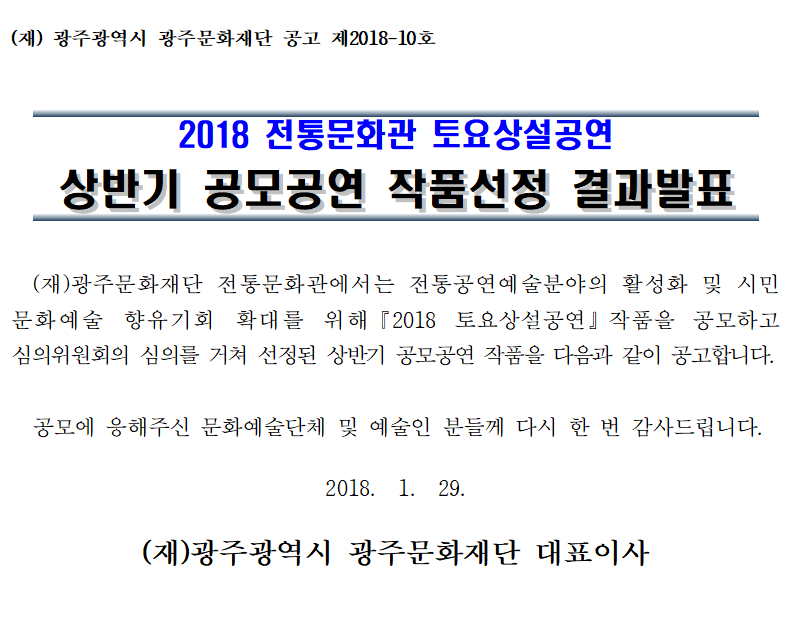 (재) 광주광역시 광주문화재단 공고 제2018-10호

2018 전통문화관 토요상설공연
상반기 공모공연 작품선정 결과발표

(재)광주문화재단 전통문화관에서는 전통공연예술분야의 활성화 및 시민 문화예술 향유기회 확대를 위해『2018 토요상설공연』작품을 공모하고 심의위원회의 심의를 거쳐 선정된 상반기 공모공연 작품을 다음과 같이 공고합니다.

공모에 응해주신 문화예술단체 및 예술인 분들께 다시 한 번 감사드립니다.

2018. 1. 29.

(재)광주광역시 광주문화재단 대표이사